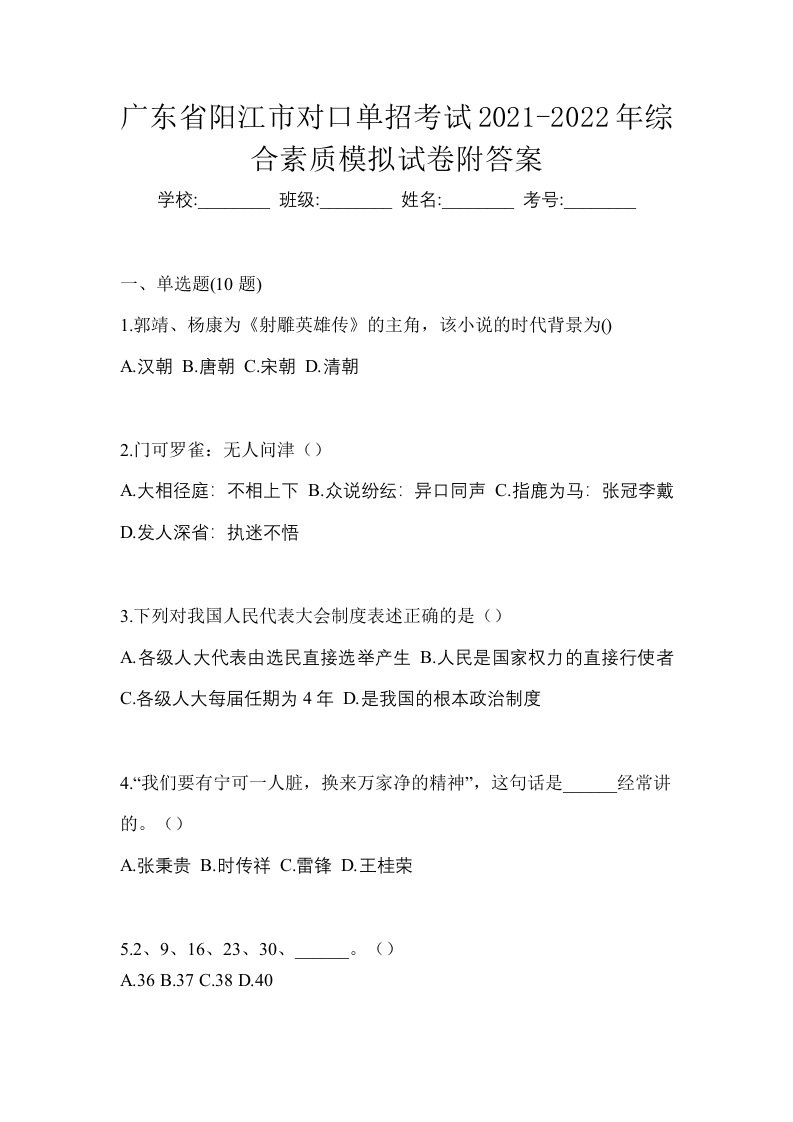 广东省阳江市对口单招考试2021-2022年综合素质模拟试卷附答案

学校:________ 班级:________ 姓名:________ 考号:________

一、单选题(10 题)

1.郭靖、杨康为《射雕英雄传》的主角，该小说的时代背景为()

A.汉朝 B.唐朝 C.宋朝 D.清朝

2.门可罗雀：无人问津（）

A.大相径庭：不相上下 B.众说纷纭：异口同声 C.指鹿为马：张冠李戴 D.发人深省：执迷不悟

3.下列对我国人民代表大会制度表述正确的是（）

A.各级人大代表由选民直接选举产生 B.人民是国家权力的直接行使者 C.各级人大每届任期为 4 年 D.是我国的根本政治制度

4.“我们要有宁可一人脏，换来万家净的精神”，这句话是______经常讲的。（）

A.张秉贵 B.时传祥 C.雷锋 D.王桂荣

5.2、9、16、23、30、______。（）

A.36 B.37 C.38 D.40